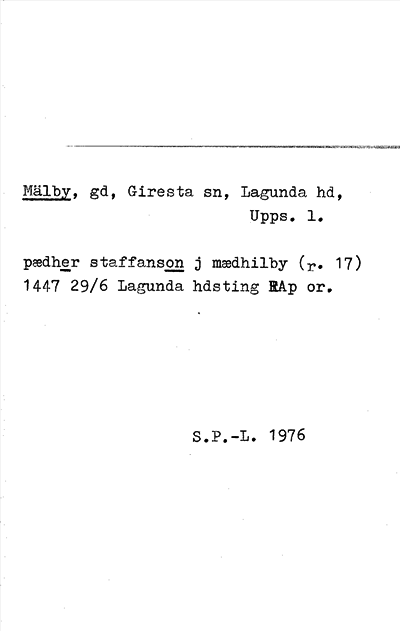 Mälby, gd, Giresta sn, Lagunda hd,
Upps. l.

pædher staffanson j mædhilby (r. 17)
1447 29/6 Lagunda hdsting RAp or.

S.P.-L. 1976